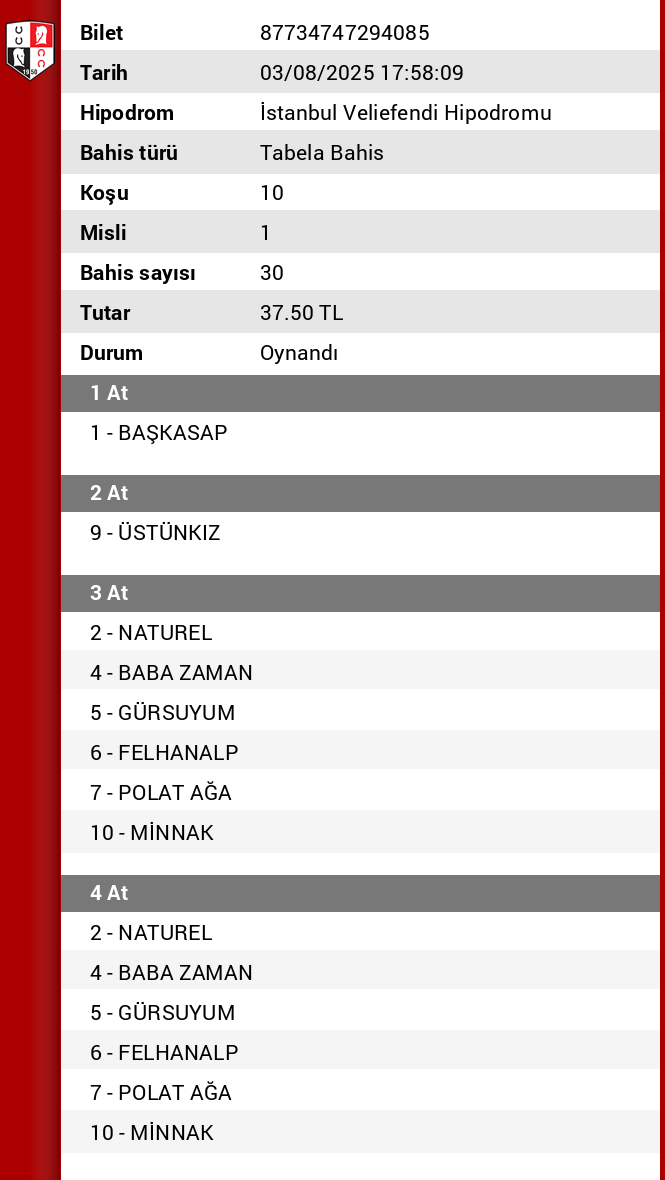 | Bilet | 87734747294085 |
|---|---|
| Tarih | 03/08/2025 17:58:09 |
| Hipodrom | İstanbul Veliefendi Hipodromu |
| Bahis türü | Tabela Bahis |
| Koşu | 10 |
| Misli | 1 |
| Bahis sayısı | 30 |
| Tutar | 37.50 TL |
| Durum | Oynandı |

1 At

1 - BAŞKASAP

2 At

9 - ÜSTÜNKIZ

3 At

2 - NATUREL
4 - BABA ZAMAN
5 - GÜRSUYUM
6 - FELHANALP
7 - POLAT AĞA
10 - MİNNAK

4 At

2 - NATUREL
4 - BABA ZAMAN
5 - GÜRSUYUM
6 - FELHANALP
7 - POLAT AĞA
10 - MİNNAK